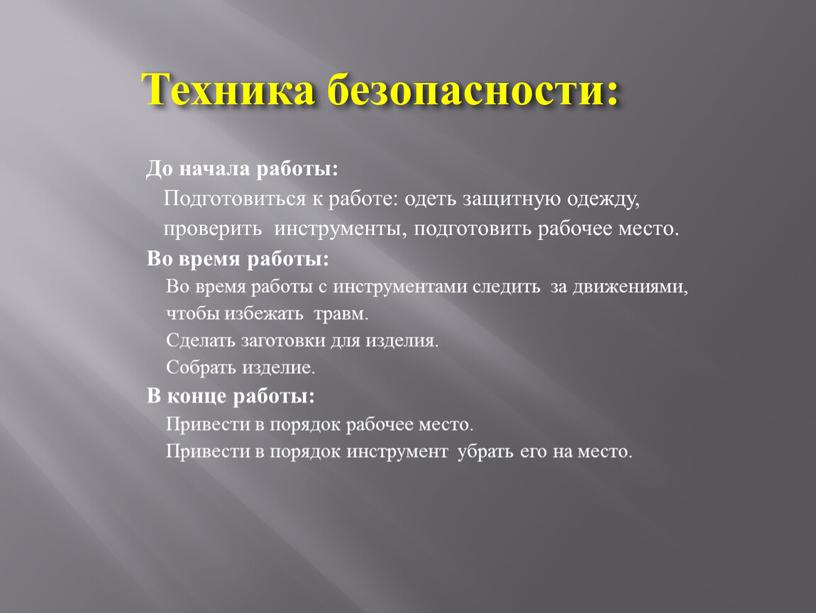 Техника безопасности:

До начала работы:

Подготовиться к работе: одеть защитную одежду, проверить инструменты, подготовить рабочее место.

Во время работы:

Во время работы с инструментами следить за движениями, чтобы избежать травм.

Сделать заготовки для изделия.

Собрать изделие.

В конце работы:

Привести в порядок рабочее место.

Привести в порядок инструмент убрать его на место.